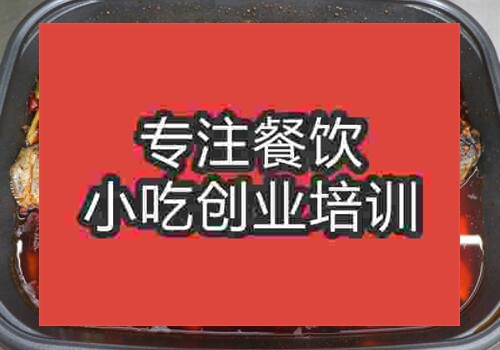 专注餐饮
小吃创业培训